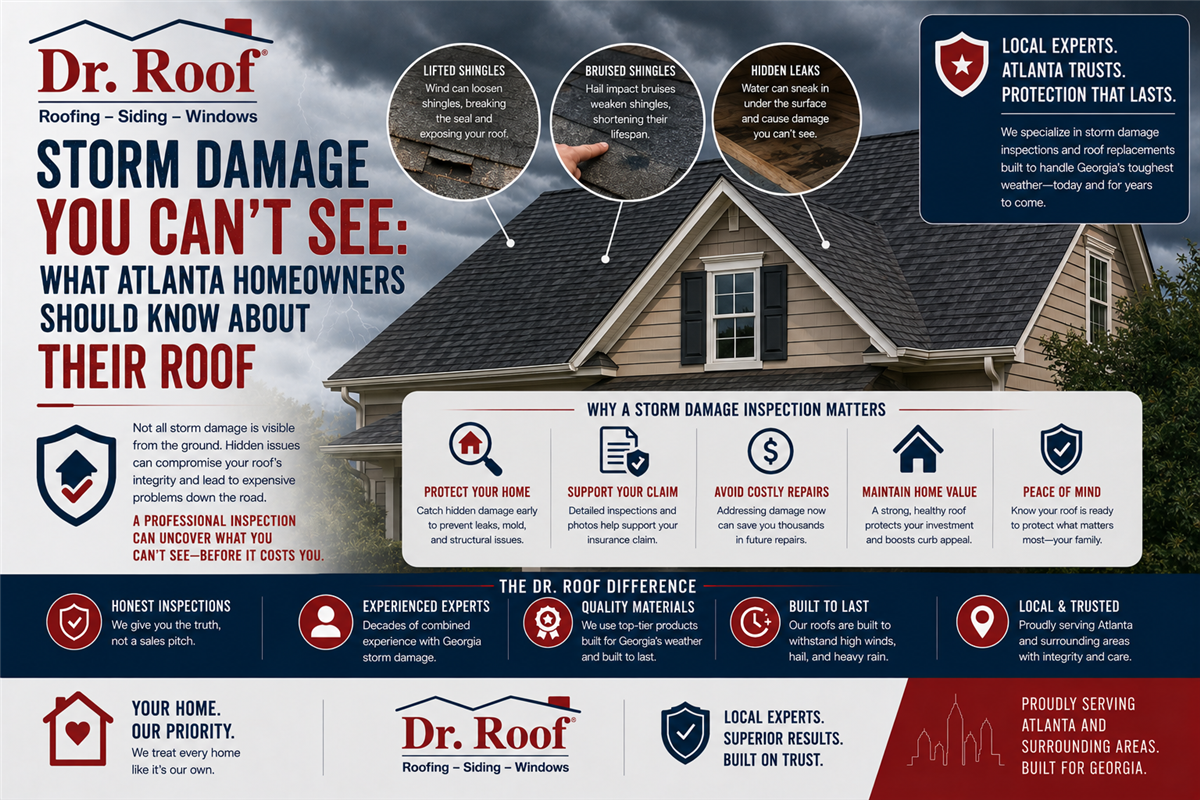 Dr. Roof®
Roofing – Siding – Windows

STORM DAMAGE YOU CAN'T SEE: WHAT ATLANTA HOMEOWNERS SHOULD KNOW ABOUT THEIR ROOF

Not all storm damage is visible from the ground. Hidden issues can compromise your roof's integrity and lead to expensive problems down the road.

A PROFESSIONAL INSPECTION CAN UNCOVER WHAT YOU CAN'T SEE—BEFORE IT COSTS YOU.

LIFTED SHINGLES
Wind can loosen shingles, breaking the seal and exposing your roof.

BRUISED SHINGLES
Hail impact bruises weaken shingles, shortening their lifespan.

HIDDEN LEAKS
Water can sneak in under the surface and cause damage you can't see.

LOCAL EXPERTS. ATLANTA TRUSTS. PROTECTION THAT LASTS.

We specialize in storm damage inspections and roof replacements built to handle Georgia's toughest weather—today and for years to come.

WHY A STORM DAMAGE INSPECTION MATTERS

PROTECT YOUR HOME
Catch hidden damage early to prevent leaks, mold, and structural issues.

SUPPORT YOUR CLAIM
Detailed inspections and photos help support your insurance claim.

AVOID COSTLY REPAIRS
Addressing damage now can save you thousands in future repairs.

MAINTAIN HOME VALUE
A strong, healthy roof protects your investment and boosts curb appeal.

PEACE OF MIND
Know your roof is ready to protect what matters most—your family.

THE DR. ROOF DIFFERENCE

HONEST INSPECTIONS
We give you the truth, not a sales pitch.

EXPERIENCED EXPERTS
Decades of combined experience with Georgia storm damage.

QUALITY MATERIALS
We use top-tier products built for Georgia's weather and built to last.

BUILT TO LAST
Our roofs are built to withstand high winds, hail, and heavy rain.

LOCAL & TRUSTED
Proudly serving Atlanta and surrounding areas with integrity and care.

YOUR HOME. OUR PRIORITY.
We treat every home like it's our own.

Dr. Roof®
Roofing – Siding – Windows

LOCAL EXPERTS. SUPERIOR RESULTS. BUILT ON TRUST.

PROUDLY SERVING ATLANTA AND SURROUNDING AREAS. BUILT FOR GEORGIA.